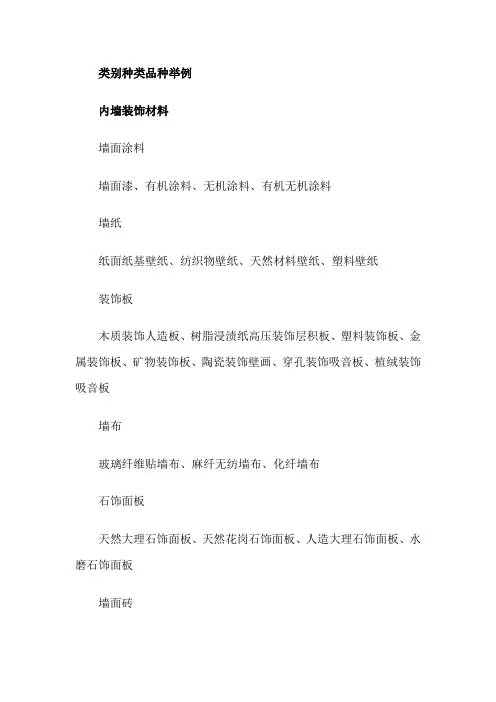 类别种类品种举例

内墙装饰材料

墙面涂料

墙面漆、有机涂料、无机涂料、有机无机涂料

墙纸

纸面纸基壁纸、纺织物壁纸、天然材料壁纸、塑料壁纸

装饰板

木质装饰人造板、树脂浸渍纸高压装饰层积板、塑料装饰板、金属装饰板、矿物装饰板、陶瓷装饰壁画、穿孔装饰吸音板、植绒装饰吸音板

墙布

玻璃纤维贴墙布、麻纤无纺墙布、化纤墙布

石饰面板

天然大理石饰面板、天然花岗石饰面板、人造大理石饰面板、水磨石饰面板

墙面砖